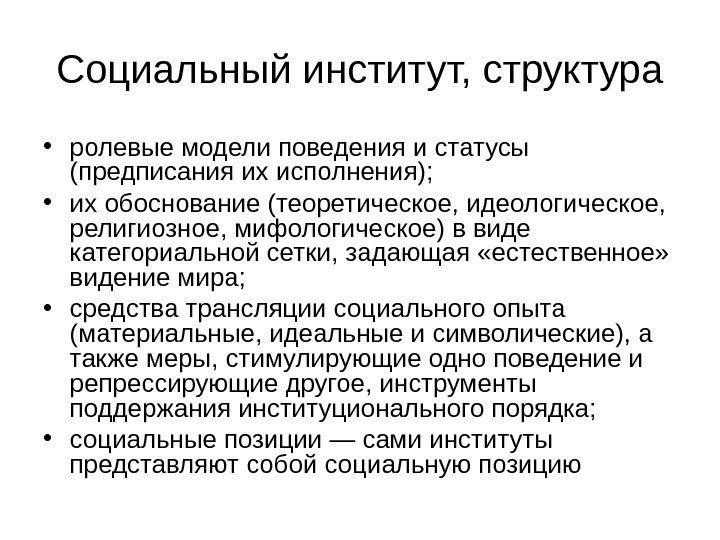 Социальный институт, структура

• ролевые модели поведения и статусы (предписания их исполнения);
• их обоснование (теоретическое, идеологическое, религиозное, мифологическое) в виде категориальной сетки, задающая «естественное» видение мира;
• средства трансляции социального опыта (материальные, идеальные и символические), а также меры, стимулирующие одно поведение и репрессирующие другое, инструменты поддержания институционального порядка;
• социальные позиции — сами институты представляют собой социальную позицию